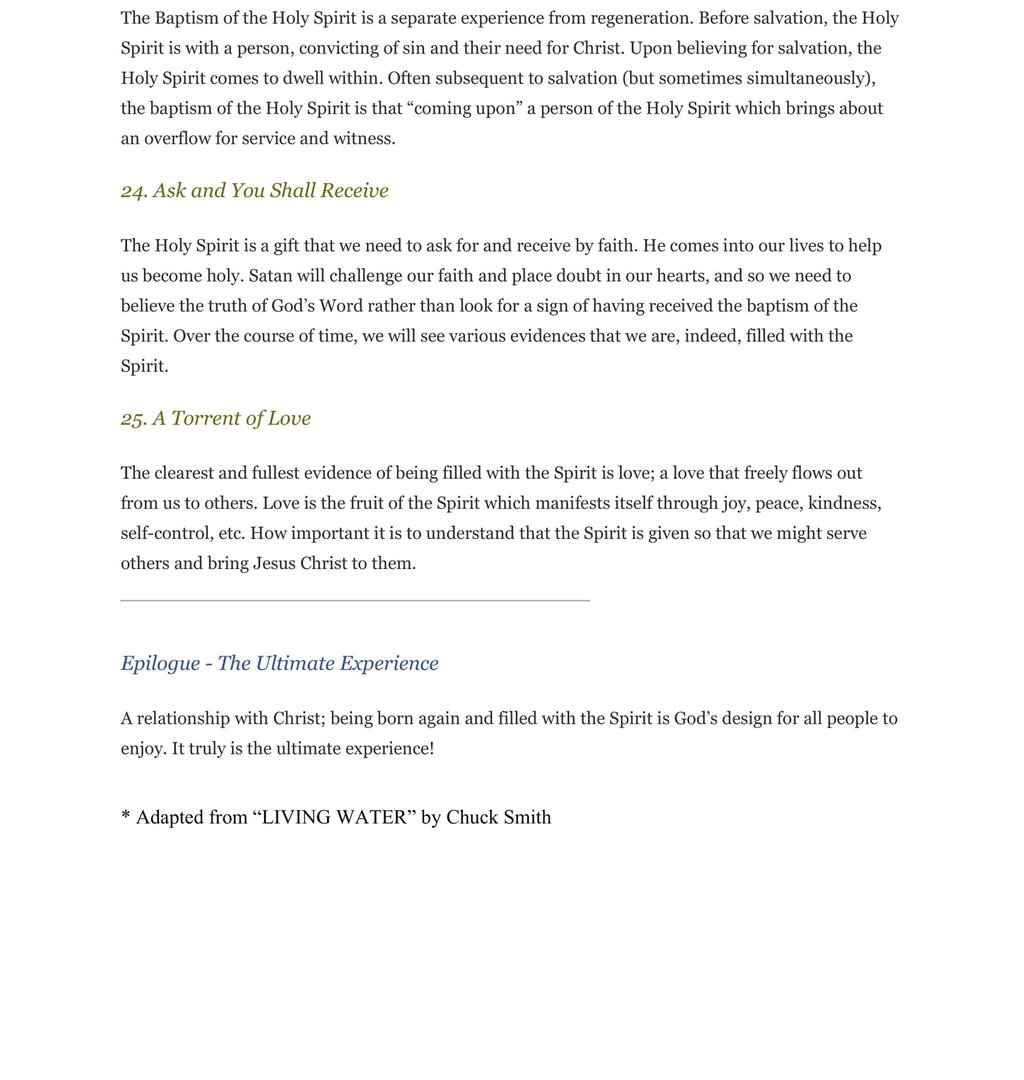 The Baptism of the Holy Spirit is a separate experience from regeneration. Before salvation, the Holy Spirit is with a person, convicting of sin and their need for Christ. Upon believing for salvation, the Holy Spirit comes to dwell within. Often subsequent to salvation (but sometimes simultaneously), the baptism of the Holy Spirit is that “coming upon” a person of the Holy Spirit which brings about an overflow for service and witness.

24. Ask and You Shall Receive

The Holy Spirit is a gift that we need to ask for and receive by faith. He comes into our lives to help us become holy. Satan will challenge our faith and place doubt in our hearts, and so we need to believe the truth of God’s Word rather than look for a sign of having received the baptism of the Spirit. Over the course of time, we will see various evidences that we are, indeed, filled with the Spirit.

25. A Torrent of Love

The clearest and fullest evidence of being filled with the Spirit is love; a love that freely flows out from us to others. Love is the fruit of the Spirit which manifests itself through joy, peace, kindness, self-control, etc. How important it is to understand that the Spirit is given so that we might serve others and bring Jesus Christ to them.

Epilogue - The Ultimate Experience

A relationship with Christ; being born again and filled with the Spirit is God’s design for all people to enjoy. It truly is the ultimate experience!

* Adapted from “LIVING WATER” by Chuck Smith